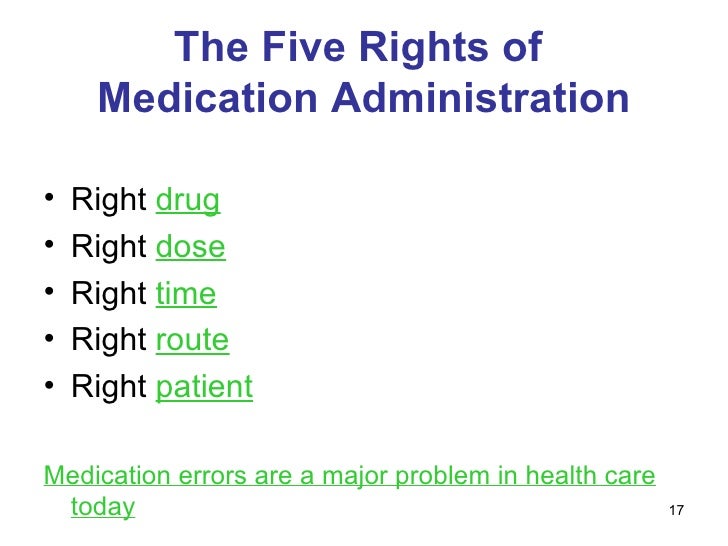 The Five Rights of
Medication Administration

• Right drug
• Right dose
• Right time
• Right route
• Right patient

Medication errors are a major problem in health care today

17